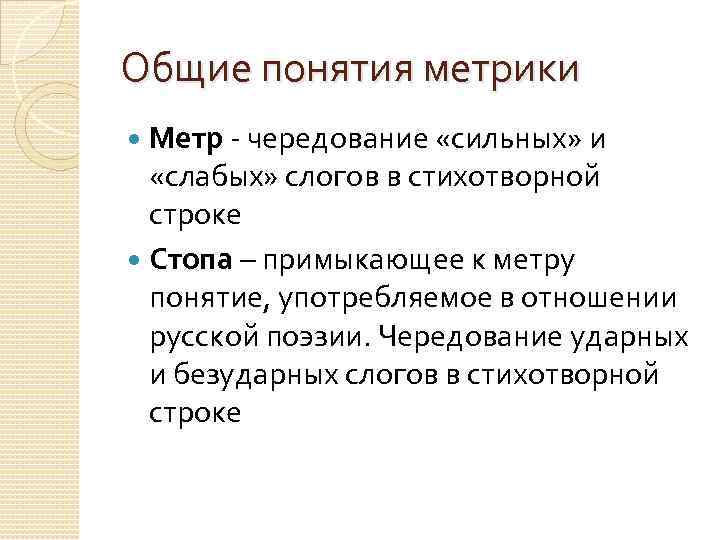 Общие понятия метрики

Метр - чередование «сильных» и «слабых» слогов в стихотворной строке

Стопа – примыкающее к метру понятие, употребляемое в отношении русской поэзии. Чередование ударных и безударных слогов в стихотворной строке